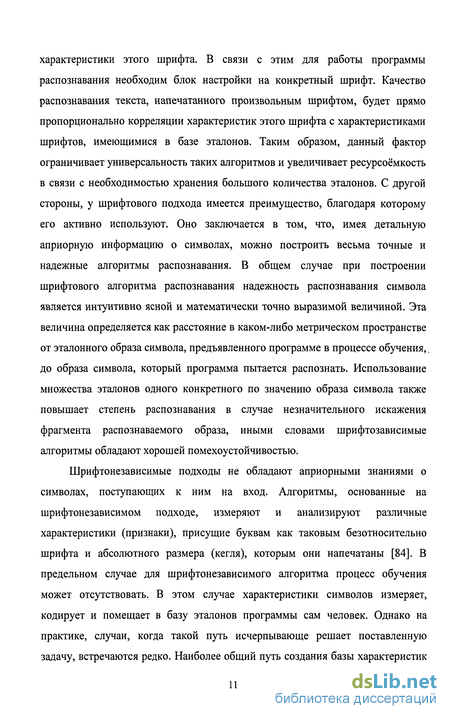 характеристики этого шрифта. В связи с этим для работы программы распознавания необходим блок настройки на конкретный шрифт. Качество распознавания текста, напечатанного произвольным шрифтом, будет прямо пропорционально корреляции характеристик этого шрифта с характеристиками шрифтов, имеющимися в базе эталонов. Таким образом, данный фактор ограничивает универсальность таких алгоритмов и увеличивает ресурсоёмкость в связи с необходимостью хранения большого количества эталонов. С другой стороны, у шрифтового подхода имеется преимущество, благодаря которому его активно используют. Оно заключается в том, что, имея детальную априорную информацию о символах, можно построить весьма точные и надежные алгоритмы распознавания. В общем случае при построении шрифтового алгоритма распознавания надежность распознавания символа является интуитивно ясной и математически точно выразимой величиной. Эта величина определяется как расстояние в каком-либо метрическом пространстве от эталонного образа символа, предъявленного программе в процессе обучения, до образа символа, который программа пытается распознать. Использование множества эталонов одного конкретного по значению образа символа также повышает степень распознавания в случае незначительного искажения фрагмента распознаваемого образа, иными словами шрифтозависимые алгоритмы обладают хорошей помехоустойчивостью.

Шрифтонезависимые подходы не обладают априорными знаниями о символах, поступающих к ним на вход. Алгоритмы, основанные на шрифтонезависимом подходе, измеряют и анализируют различные характеристики (признаки), присущие буквам как таковым безотносительно шрифта и абсолютного размера (кегля), которым они напечатаны [84]. В предельном случае для шрифтонезависимого алгоритма процесс обучения может отсутствовать. В этом случае характеристики символов измеряет, кодирует и помещает в базу эталонов программы сам человек. Однако на практике, случаи, когда такой путь исчерпывающе решает поставленную задачу, встречаются редко. Наиболее общий путь создания базы характеристик

11

dsLib.net
библиотека диссертаций